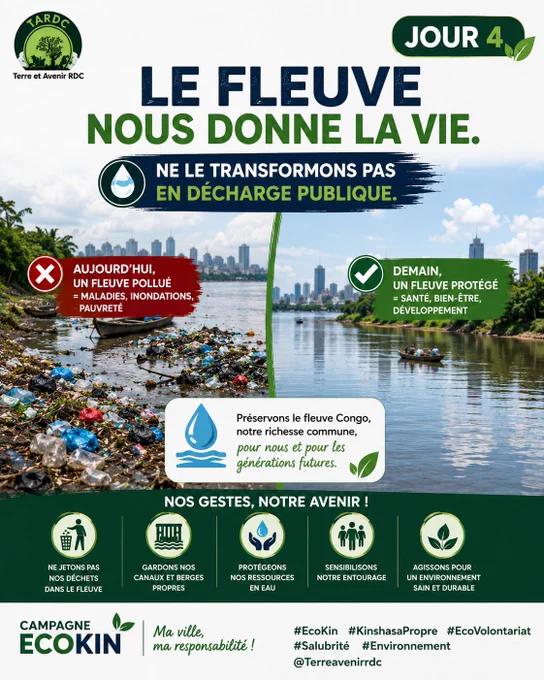 TARDC
Terre et Avenir RDC

JOUR 4

LE FLEUVE
NOUS DONNE LA VIE.

NE LE TRANSFORMONS PAS
EN DÉCHARGE PUBLIQUE.

AUJOURD'HUI, UN FLEUVE POLLUÉ = MALADIES, INONDATIONS, PAUVRETÉ

DEMAIN, UN FLEUVE PROTÉGÉ = SANTÉ, BIEN-ÊTRE, DÉVELOPPEMENT

Préservons le fleuve Congo, notre richesse commune, pour nous et pour les générations futures.

NOS GESTES, NOTRE AVENIR !

NE JETONS PAS NOS DÉCHETS DANS LE FLEUVE

GARDONS NOS CANAUX ET BERGES PROPRES

PROTÉGEONS NOS RESSOURCES EN EAU

SENSIBILISONS NOTRE ENTOURAGE

AGISSONS POUR UN ENVIRONNEMENT SAIN ET DURABLE

CAMPAGNE ECOKIN

Ma ville, ma responsabilité !

#EcoKin #KinshasaPropre #EcoVolontariat
#Salubrité #Environnement
@Terreavenirrdc